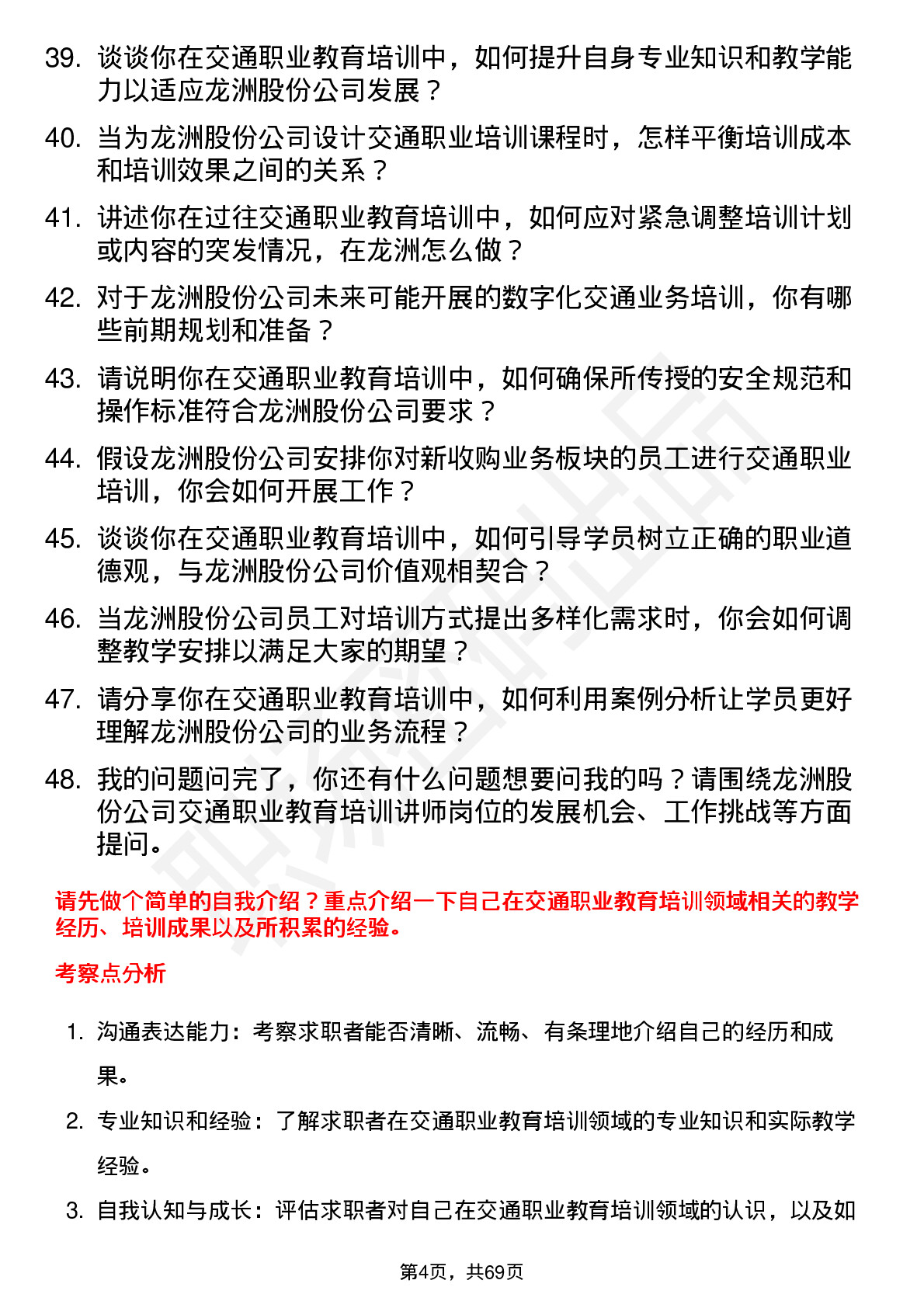 39. 谈谈你在交通职业教育培训中，如何提升自身专业知识和教学能力以适应龙洲股份公司发展？

40. 当为龙洲股份公司设计交通职业培训课程时，怎样平衡培训成本和培训效果之间的关系？

41. 讲述你在过往交通职业教育培训中，如何应对紧急调整培训计划或内容的突发情况，在龙洲怎么做？

42. 对于龙洲股份公司未来可能开展的数字化交通业务培训，你有哪些前期规划和准备？

43. 请说明你在交通职业教育培训中，如何确保所传授的安全规范和操作标准符合龙洲股份公司要求？

44. 假设龙洲股份公司安排你对新收购业务板块的员工进行交通职业培训，你会如何开展工作？

45. 谈谈你在交通职业教育培训中，如何引导学员树立正确的职业道德观，与龙洲股份公司价值观相契合？

46. 当龙洲股份公司员工对培训方式提出多样化需求时，你会如何调整教学安排以满足大家的期望？

47. 请分享你在交通职业教育培训中，如何利用案例分析让学员更好理解龙洲股份公司的业务流程？

48. 我的问题问完了，你还有什么问题想要问我的吗？请围绕龙洲股份公司交通职业教育培训讲师岗位的发展机会、工作挑战等方面提问。

请先做个简单的自我介绍？重点介绍一下自己在交通职业教育培训领域相关的教学经历、培训成果以及所积累的经验。

考察点分析

1. 沟通表达能力：考察求职者能否清晰、流畅、有条理地介绍自己的经历和成果。

2. 专业知识和经验：了解求职者在交通职业教育培训领域的专业知识和实际教学经验。

3. 自我认知与成长：评估求职者对自己在交通职业教育培训领域的认识，以及如

第4页，共69页